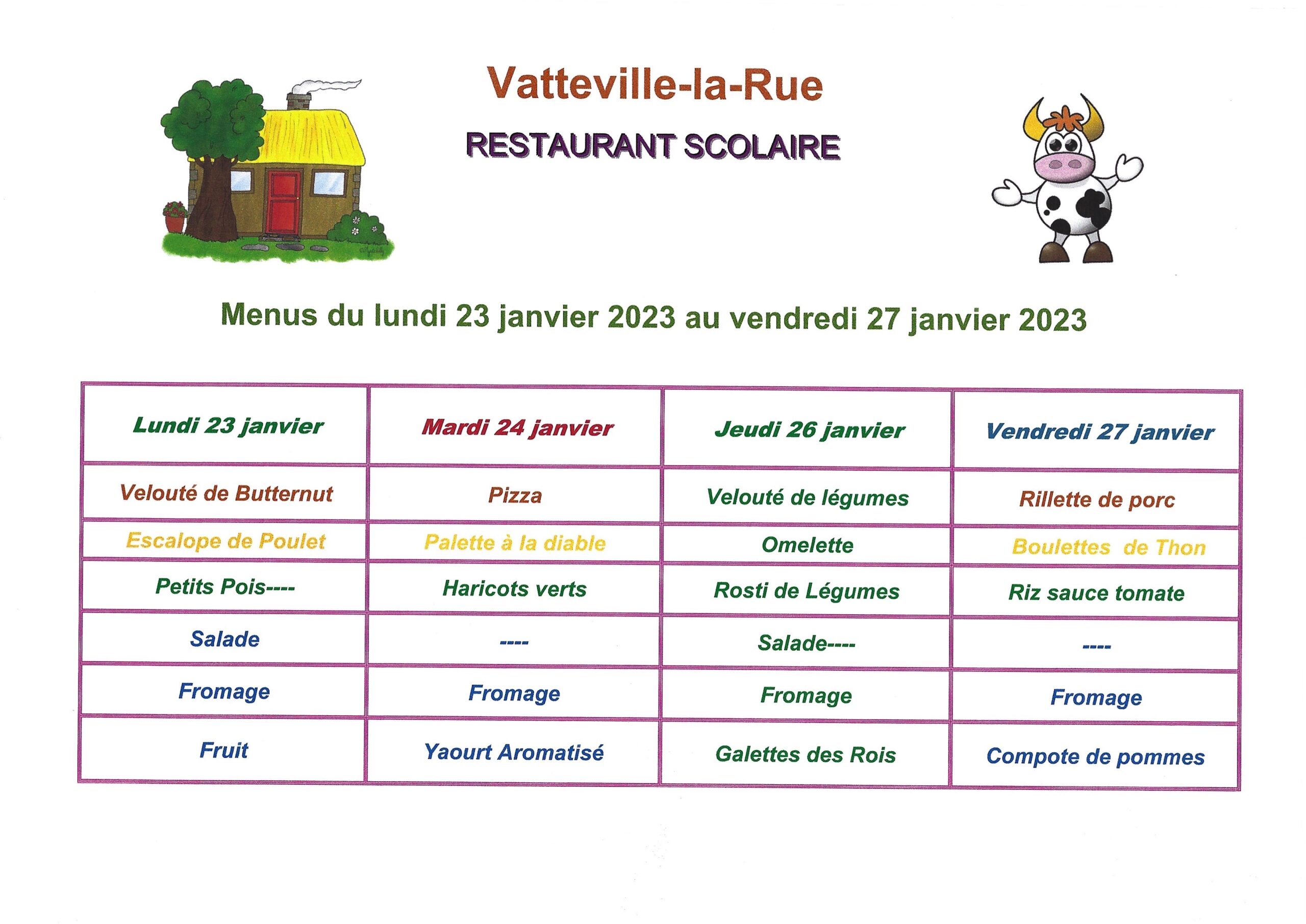 Vatteville-la-Rue

RESTAURANT SCOLAIRE

Menus du lundi 23 janvier 2023 au vendredi 27 janvier 2023

| Lundi 23 janvier | Mardi 24 janvier | Jeudi 26 janvier | Vendredi 27 janvier |
|---|---|---|---|
| Velouté de Butternut | Pizza | Velouté de légumes | Rillette de porc |
| Escalope de Poulet | Palette à la diable | Omelette | Boulettes de Thon |
| Petits Pois---- | Haricots verts | Rosti de Légumes | Riz sauce tomate |
| Salade | ---- | Salade---- | ---- |
| Fromage | Fromage | Fromage | Fromage |
| Fruit | Yaourt Aromatisé | Galettes des Rois | Compote de pommes |